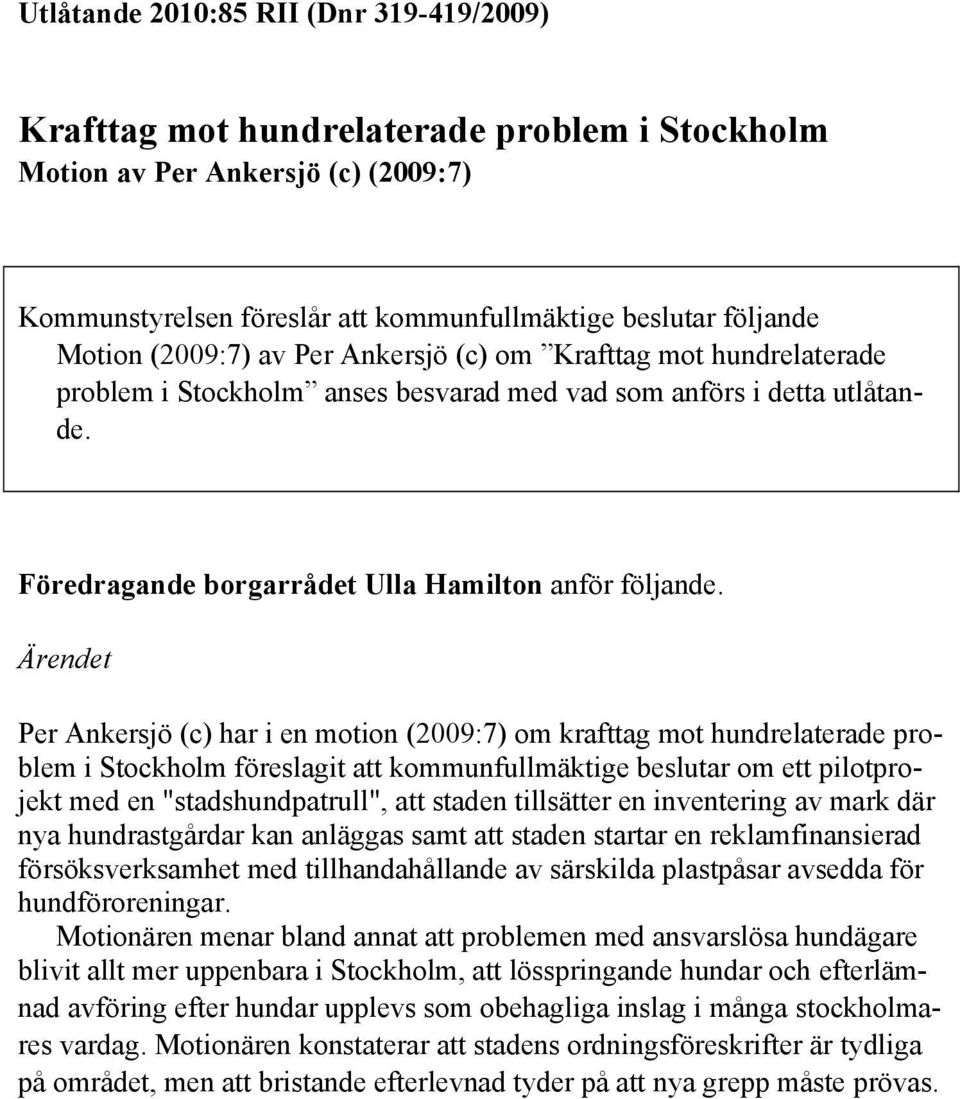 Utlåtande 2010:85 RII (Dnr 319-419/2009)

Krafttag mot hundrelaterade problem i Stockholm
Motion av Per Ankersjö (c) (2009:7)

Kommunstyrelsen föreslår att kommunfullmäktige beslutar följande
Motion (2009:7) av Per Ankersjö (c) om ”Krafttag mot hundrelaterade problem i Stockholm” anses besvarad med vad som anförs i detta utlåtande.

Föredragande borgarrådet Ulla Hamilton anför följande.

Ärendet

Per Ankersjö (c) har i en motion (2009:7) om krafttag mot hundrelaterade problem i Stockholm föreslagit att kommunfullmäktige beslutar om ett pilotprojekt med en "stadshundpatrull", att staden tillsätter en inventering av mark där nya hundrastgårdar kan anläggas samt att staden startar en reklamfinansierad försöksverksamhet med tillhandahållande av särskilda plastpåsar avsedda för hundföroreningar.

Motionären menar bland annat att problemen med ansvarslösa hundägare blivit allt mer uppenbara i Stockholm, att lösspringande hundar och efterlämnad avföring efter hundar upplevs som obehagliga inslag i många stockholmares vardag. Motionären konstaterar att stadens ordningsföreskrifter är tydliga på området, men att bristande efterlevnad tyder på att nya grepp måste prövas.